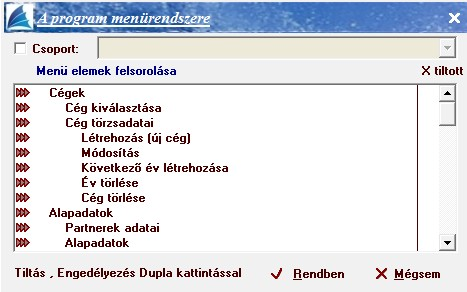 A program menürendszere
Csoport:
Menü elemek felsorolása
X tiltott
Cégek
Cég kiválasztása
Cég törzsadatai
Létrehozás (új cég)
Módosítás
Következő év létrehozása
Év törlése
Cég törlése
Alapadatok
Partnerek adatai
Alapadatok
Tiltás , Engedélyezés Dupla kattintással
Rendben
Mégsem